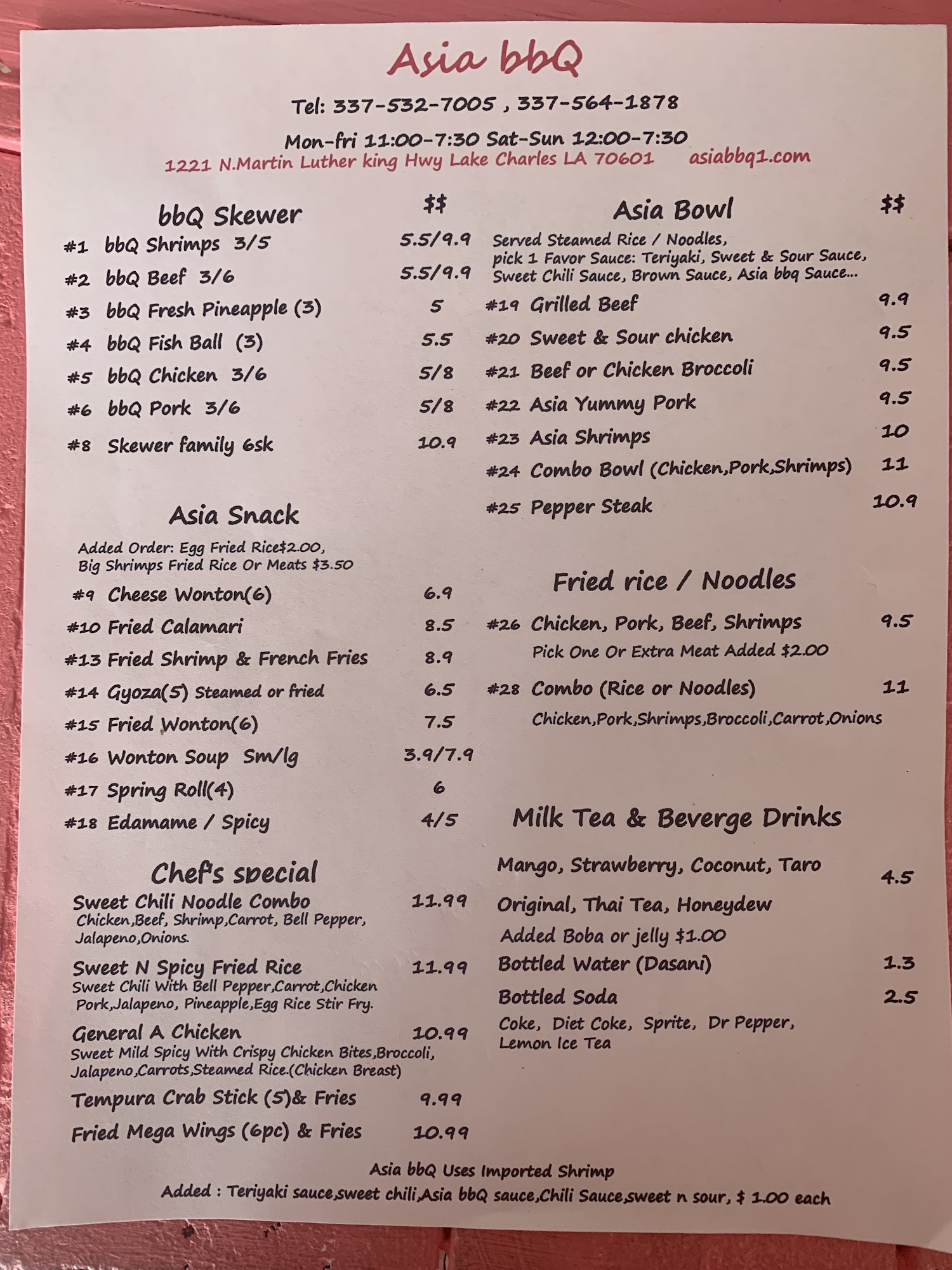 Asia bbQ

Tel: 337-532-7005 , 337-564-1878

Mon-fri 11:00-7:30 Sat-Sun 12:00-7:30

1221 N.Martin Luther king Hwy Lake Charles LA 70601 asiabbq1.com

bbQ Skewer $$

#1 bbQ Shrimps 3/5 5.5/9.9
#2 bbQ Beef 3/6 5.5/9.9
#3 bbQ Fresh Pineapple (3) 5
#4 bbQ Fish Ball (3) 5.5
#5 bbQ Chicken 3/6 5/8
#6 bbQ Pork 3/6 5/8
#8 Skewer family 6sk 10.9

Asia Snack

Added Order: Egg Fried Rice$2.00, Big Shrimps Fried Rice Or Meats $3.50

#9 Cheese Wonton(6) 6.9
#10 Fried Calamari 8.5
#13 Fried Shrimp & French Fries 8.9
#14 Gyoza(5) Steamed or fried 6.5
#15 Fried Wonton(6) 7.5
#16 Wonton Soup Sm/lg 3.9/7.9
#17 Spring Roll(4) 6
#18 Edamame / Spicy 4/5

Chef's special

Sweet Chili Noodle Combo 11.99
Chicken,Beef, Shrimp,Carrot, Bell Pepper, Jalapeno,Onions.

Sweet N Spicy Fried Rice 11.99
Sweet Chili With Bell Pepper,Carrot,Chicken Pork,Jalapeno, Pineapple,Egg Rice Stir Fry.

General A Chicken 10.99
Sweet Mild Spicy With Crispy Chicken Bites,Broccoli, Jalapeno,Carrots,Steamed Rice.(Chicken Breast)

Tempura Crab Stick (5)& Fries 9.99

Fried Mega Wings (6pc) & Fries 10.99

Asia Bowl $$

Served Steamed Rice / Noodles, pick 1 Favor Sauce: Teriyaki, Sweet & Sour Sauce, Sweet Chili Sauce, Brown Sauce, Asia bbq Sauce...

#19 Grilled Beef 9.9
#20 Sweet & Sour chicken 9.5
#21 Beef or Chicken Broccoli 9.5
#22 Asia Yummy Pork 9.5
#23 Asia Shrimps 10
#24 Combo Bowl (Chicken,Pork,Shrimps) 11
#25 Pepper Steak 10.9

Fried rice / Noodles

#26 Chicken, Pork, Beef, Shrimps 9.5
Pick One Or Extra Meat Added $2.00

#28 Combo (Rice or Noodles) 11
Chicken,Pork,Shrimps,Broccoli,Carrot,Onions

Milk Tea & Beverge Drinks

Mango, Strawberry, Coconut, Taro 4.5
Original, Thai Tea, Honeydew
Added Boba or jelly $1.00
Bottled Water (Dasani) 1.3
Bottled Soda 2.5
Coke, Diet Coke, Sprite, Dr Pepper, Lemon Ice Tea

Asia bbQ Uses Imported Shrimp
Added : Teriyaki sauce,sweet chili,Asia bbQ sauce,Chili Sauce,sweet n sour, $ 1.00 each